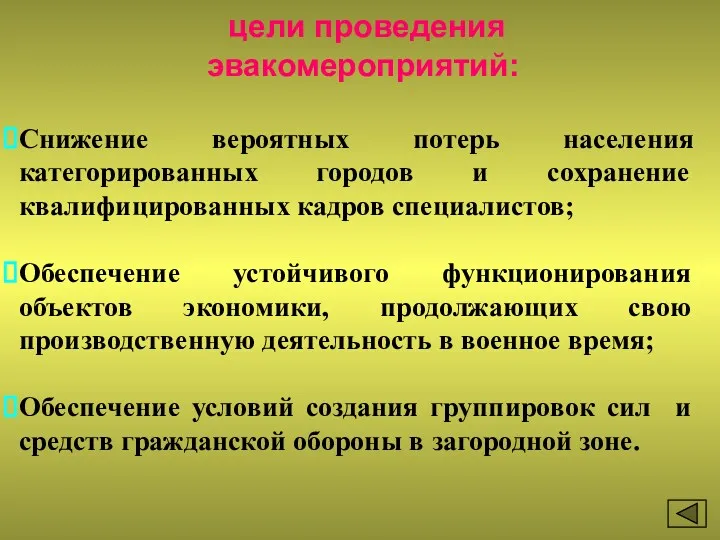 цели проведения эвакомероприятий:

Снижение вероятных потерь населения категорированных городов и сохранение квалифицированных кадров специалистов;

Обеспечение устойчивого функционирования объектов экономики, продолжающих свою производственную деятельность в военное время;

Обеспечение условий создания группировок сил и средств гражданской обороны в загородной зоне.